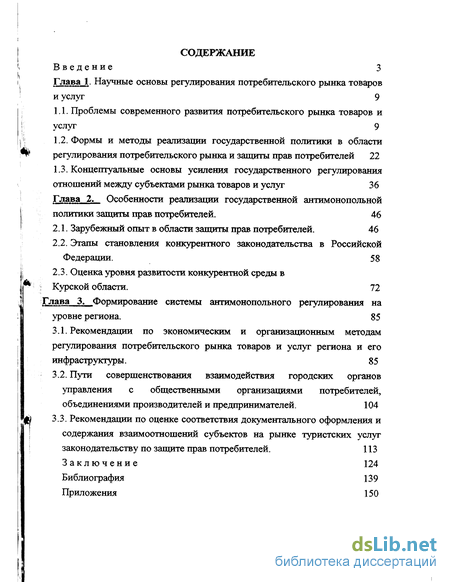 СОДЕРЖАНИЕ

Введение 3

Глава 1. Научные основы регулирования потребительского рынка товаров и услуг 9

1.1. Проблемы современного развития потребительского рынка товаров и услуг 9

1.2. Формы и методы реализации государственной политики в области регулирования потребительского рынка и защиты прав потребителей 22

1.3. Концептуальные основы усиления государственного регулирования отношений между субъектами рынка товаров и услуг 36

Глава 2. Особенности реализации государственной антимонопольной политики защиты прав потребителей. 46

2.1. Зарубежный опыт в области защиты прав потребителей. 46

2.2. Этапы становления конкурентного законодательства в Российской Федерации. 58

2.3. Оценка уровня развитости конкурентной среды в Курской области. 72

Глава 3. Формирование системы антимонопольного регулирования на уровне региона. 85

3.1. Рекомендации по экономическим и организационным методам регулирования потребительского рынка товаров и услуг региона и его инфраструктуры. 85

3.2. Пути совершенствования взаимодействия городских органов управления с общественными организациями потребителей, объединениями производителей и предпринимателей. 104

3.3. Рекомендации по оценке соответствия документального оформления и содержания взаимоотношений субъектов на рынке туристских услуг законодательству по защите прав потребителей. 113

Заключение 124

Библиография 139

Приложения 150

dsLib.net
библиотека диссертаций